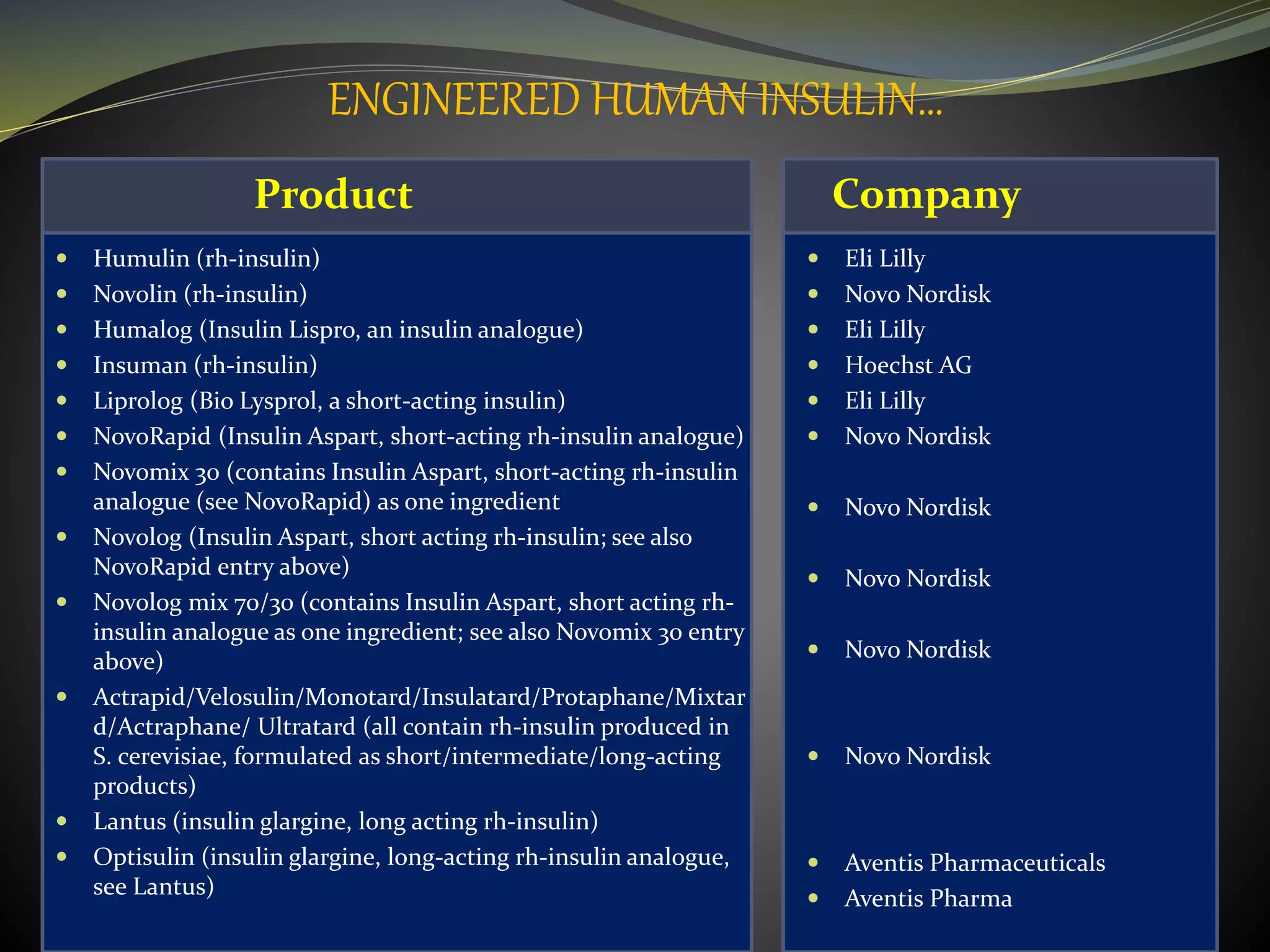 ENGINEERED HUMAN INSULIN…

Product

- Humulin (rh-insulin)
- Novolin (rh-insulin)
- Humalog (Insulin Lispro, an insulin analogue)
- Insuman (rh-insulin)
- Liprolog (Bio Lysprol, a short-acting insulin)
- NovoRapid (Insulin Aspart, short-acting rh-insulin analogue)
- Novomix 30 (contains Insulin Aspart, short-acting rh-insulin analogue (see NovoRapid) as one ingredient
- Novolog (Insulin Aspart, short acting rh-insulin; see also NovoRapid entry above)
- Novolog mix 70/30 (contains Insulin Aspart, short acting rh-insulin analogue as one ingredient; see also Novomix 30 entry above)
- Actrapid/Velosulin/Monotard/Insulatard/Protaphane/Mixtard/Actraphane/ Ultratard (all contain rh-insulin produced in S. cerevisiae, formulated as short/intermediate/long-acting products)
- Lantus (insulin glargine, long acting rh-insulin)
- Optisulin (insulin glargine, long-acting rh-insulin analogue, see Lantus)

Company

- Eli Lilly
- Novo Nordisk
- Eli Lilly
- Hoechst AG
- Eli Lilly
- Novo Nordisk
- Novo Nordisk
- Novo Nordisk
- Novo Nordisk
- Novo Nordisk
- Aventis Pharmaceuticals
- Aventis Pharma